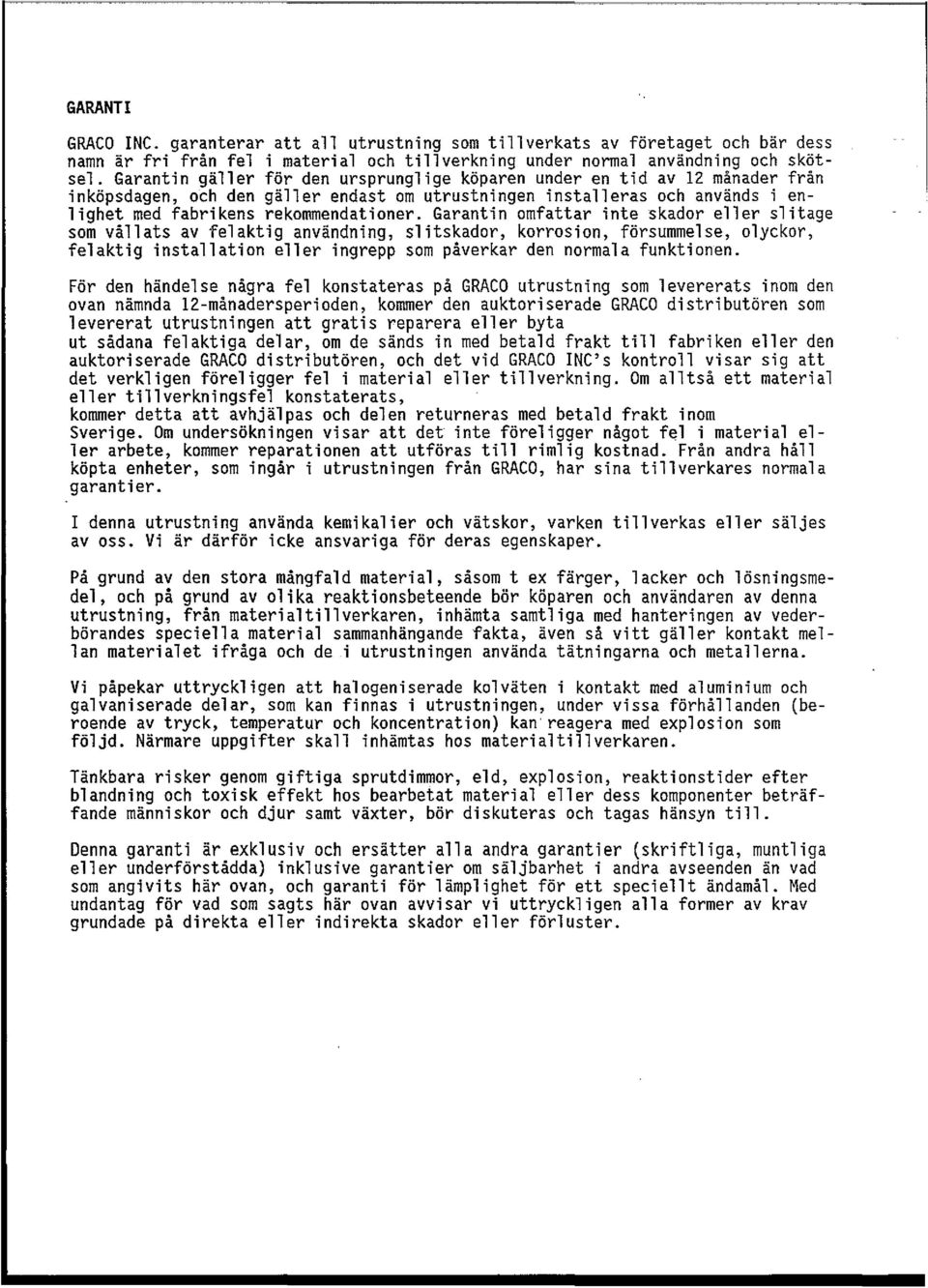 GARANTI

GRACO INC. garanterar att all utrustning som tillverkats av företaget och bär dess namn är fri från fel i material och tillverkning under normal användning och skötsel. Garantin gäller för den ursprunglige köparen under en tid av 12 månader från inköpsdagen, och den gäller endast om utrustningen installeras och används i enlighet med fabrikens rekommendationer. Garantin omfattar inte skador eller slitage som vållats av felaktig användning, slitskador, korrosion, försummelse, olyckor, felaktig installation eller ingrepp som påverkar den normala funktionen.

För den händelse några fel konstateras på GRACO utrustning som levererats inom den ovan nämnda 12-månadersperioden, kommer den auktoriserade GRACO distributören som levererat utrustningen att gratis reparera eller byta ut sådana felaktiga delar, om de sänds in med betald frakt till fabriken eller den auktoriserade GRACO distributören, och det vid GRACO INC's kontroll visar sig att det verkligen föreligger fel i material eller tillverkning. Om alltså ett material eller tillverkningsfel konstaterats, kommer detta att avhjälpas och delen returneras med betald frakt inom Sverige. Om undersökningen visar att det inte föreligger något fel i material eller arbete, kommer reparationen att utföras till rimlig kostnad. Från andra håll köpta enheter, som ingår i utrustningen från GRACO, har sina tillverkares normala garantier.

I denna utrustning använda kemikalier och vätskor, varken tillverkas eller säljes av oss. Vi är därför icke ansvariga för deras egenskaper.

På grund av den stora mångfald material, såsom t ex färger, lacker och lösningsmedel, och på grund av olika reaktionsbeteende bör köparen och användaren av denna utrustning, från materialtillverkaren, inhämta samtliga med hanteringen av vederbörandes speciella material sammanhängande fakta, även så vitt gäller kontakt mellan materialet ifråga och de i utrustningen använda tätningarna och metallerna.

Vi påpekar uttryckligen att halogeniserade kolväten i kontakt med aluminium och galvaniserade delar, som kan finnas i utrustningen, under vissa förhållanden (beroende av tryck, temperatur och koncentration) kan reagera med explosion som följd. Närmare uppgifter skall inhämtas hos materialtillverkaren.

Tänkbara risker genom giftiga sprutdimmor, eld, explosion, reaktionstider efter blandning och toxisk effekt hos bearbetat material eller dess komponenter beträffande människor och djur samt växter, bör diskuteras och tagas hänsyn till.

Denna garanti är exklusiv och ersätter alla andra garantier (skriftliga, muntliga eller underförstådda) inklusive garantier om säljbarhet i andra avseenden än vad som angivits här ovan, och garanti för lämplighet för ett speciellt ändamål. Med undantag för vad som sagts här ovan avvisar vi uttryckligen alla former av krav grundade på direkta eller indirekta skador eller förluster.